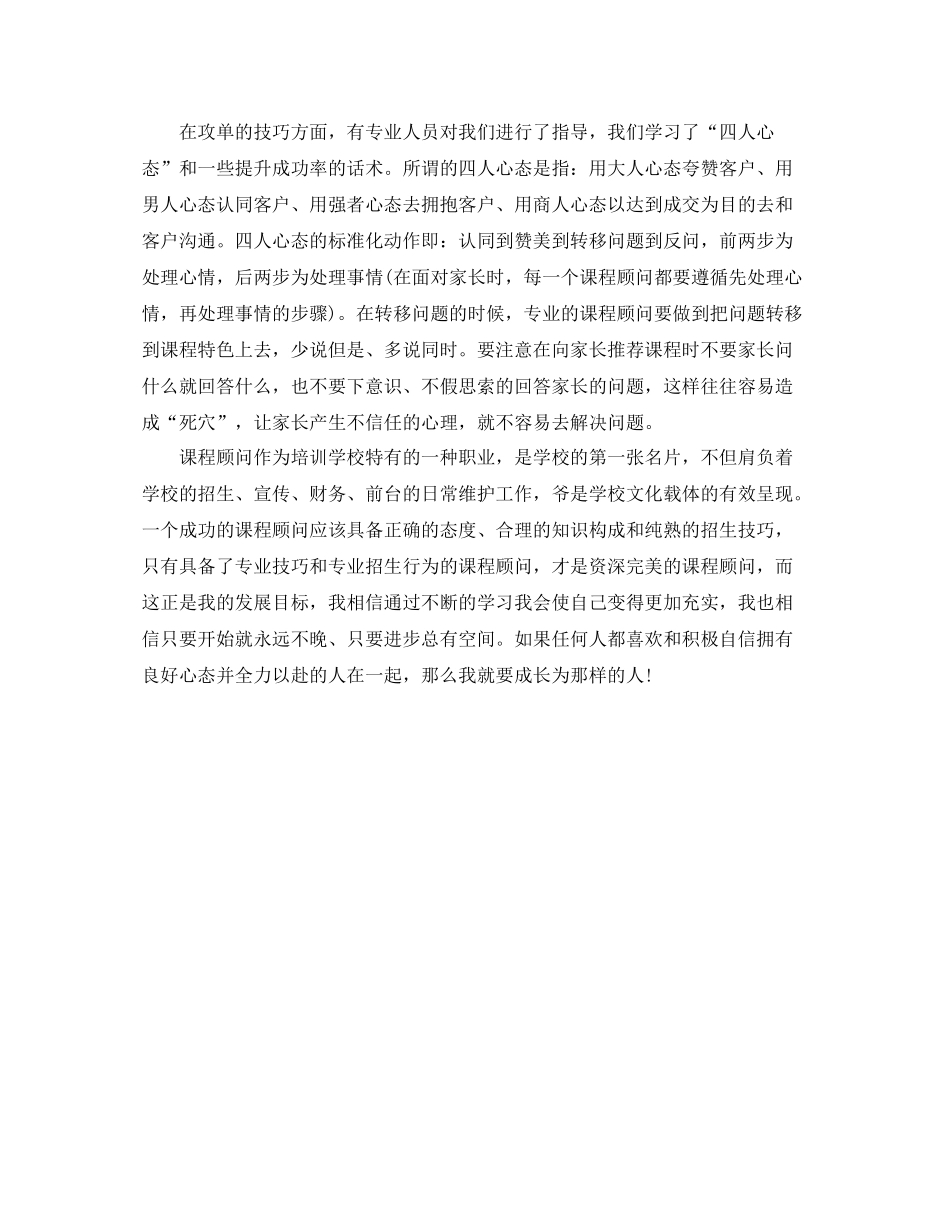 在攻单的技巧方面，有专业人员对我们进行了指导，我们学习了“四人心态”和一些提升成功率的话术。所谓的四人心态是指：用大人心态夸赞客户、用男人心态认同客户、用强者心态去拥抱客户、用商人心态以达到成交为目的去和客户沟通。四人心态的标准化动作即：认同到赞美到转移问题到反问，前两步为处理心情，后两步为处理事情(在面对家长时，每一个课程顾问都要遵循先处理心情，再处理事情的步骤)。在转移问题的时候，专业的课程顾问要做到把问题转移到课程特色上去，少说但是、多说同时。要注意在向家长推荐课程时不要家长问什么就回答什么，也不要下意识、不假思索的回答家长的问题，这样往往容易造成“死穴”，让家长产生不信任的心理，就不容易去解决问题。

课程顾问作为培训学校特有的一种职业，是学校的第一张名片，不但肩负着学校的招生、宣传、财务、前台的日常维护工作，爷是学校文化载体的有效呈现。一个成功的课程顾问应该具备正确的态度、合理的知识构成和纯熟的招生技巧，只有具备了专业技巧和专业招生行为的课程顾问，才是资深完美的课程顾问，而这正是我的发展目标，我相信通过不断的学习我会使自己变得更加充实，我也相信只要开始就永远不晚、只要进步总有空间。如果任何人都喜欢和积极自信拥有良好心态并全力以赴的人在一起，那么我就要成长为那样的人!